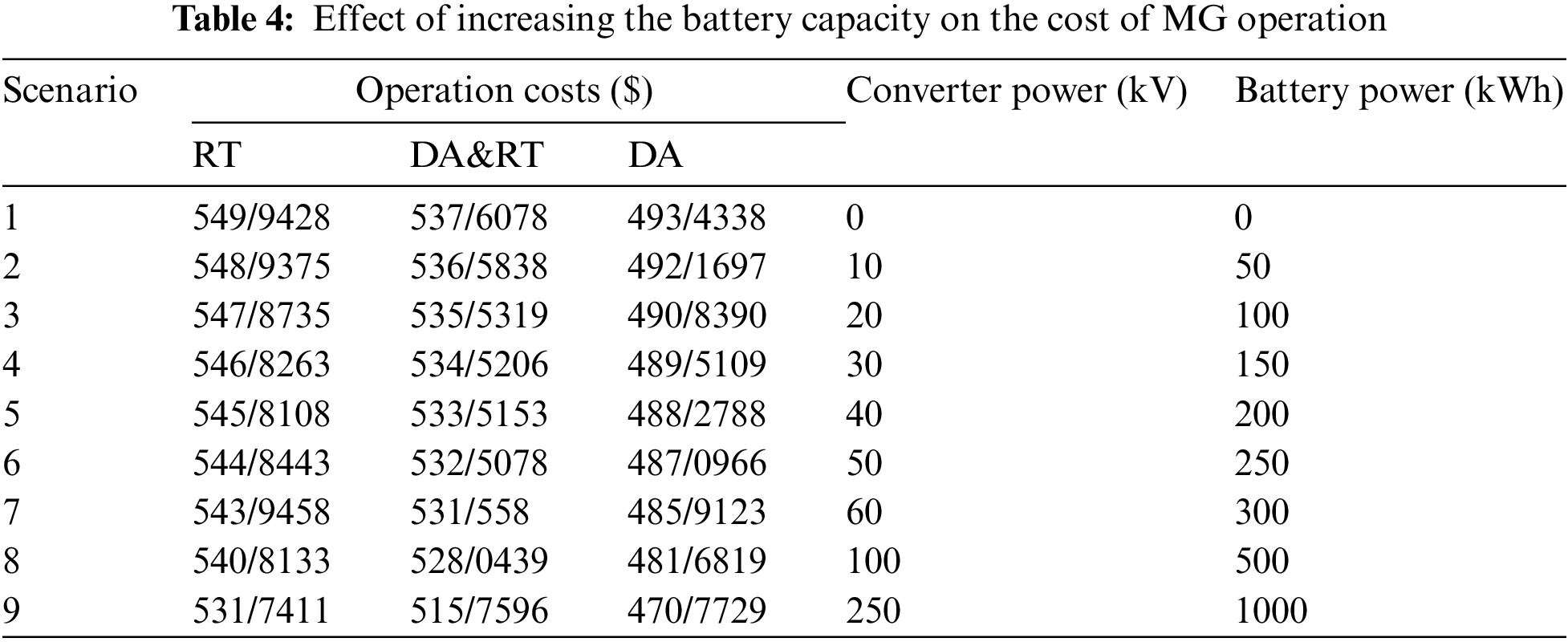 Table 4: Effect of increasing the battery capacity on the cost of MG operation

| Scenario | Operation costs ($) | | | Converter power (kV) | Battery power (kWh) |
|---|---|---|---|---|---|
| | RT | DA&RT | DA | | |
| 1 | 549/9428 | 537/6078 | 493/4338 | 0 | 0 |
| 2 | 548/9375 | 536/5838 | 492/1697 | 10 | 50 |
| 3 | 547/8735 | 535/5319 | 490/8390 | 20 | 100 |
| 4 | 546/8263 | 534/5206 | 489/5109 | 30 | 150 |
| 5 | 545/8108 | 533/5153 | 488/2788 | 40 | 200 |
| 6 | 544/8443 | 532/5078 | 487/0966 | 50 | 250 |
| 7 | 543/9458 | 531/558 | 485/9123 | 60 | 300 |
| 8 | 540/8133 | 528/0439 | 481/6819 | 100 | 500 |
| 9 | 531/7411 | 515/7596 | 470/7729 | 250 | 1000 |